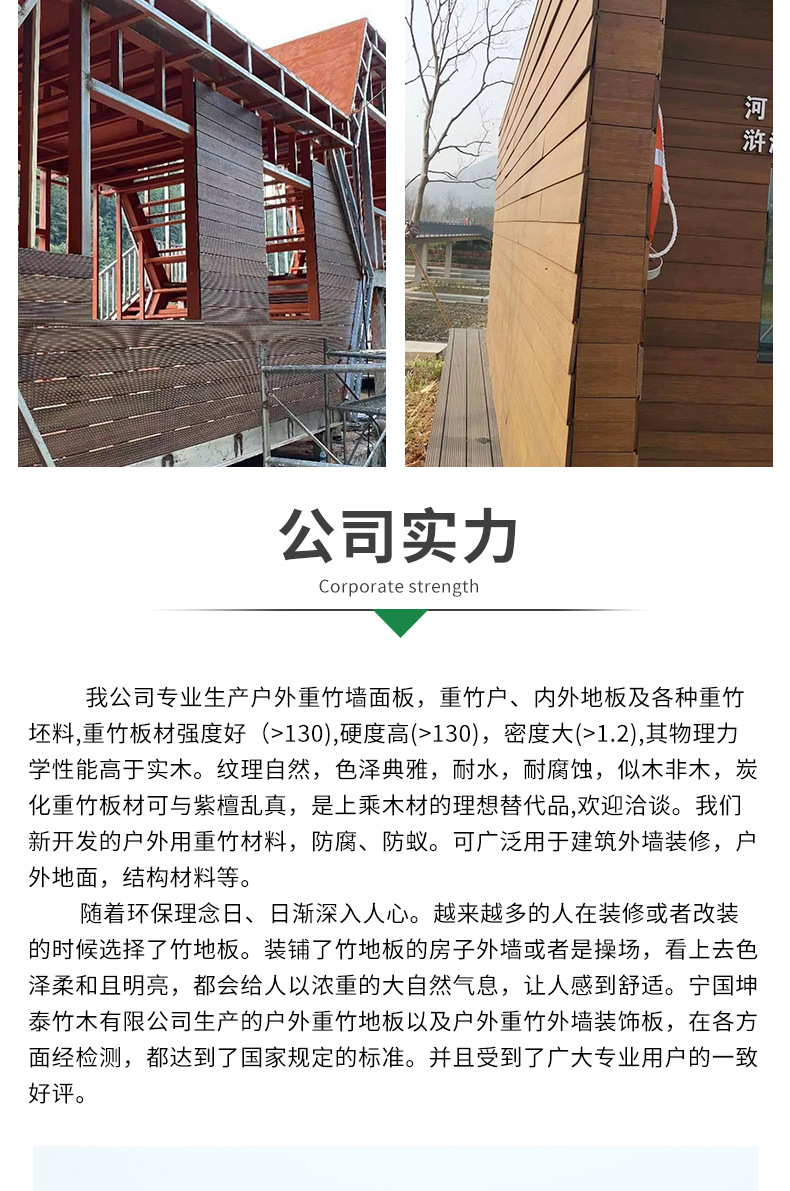 河
浒

公司实力

Corporate strength

我公司专业生产户外重竹墙面板，重竹户、内外地板及各种重竹坯料,重竹板材强度好（>130),硬度高(>130)，密度大(>1.2),其物理力学性能高于实木。纹理自然，色泽典雅，耐水，耐腐蚀，似木非木，炭化重竹板材可与紫檀乱真，是上乘木材的理想替代品,欢迎洽谈。我们新开发的户外用重竹材料，防腐、防蚁。可广泛用于建筑外墙装修，户外地面，结构材料等。

随着环保理念日、日渐深入人心。越来越多的人在装修或者改装的时候选择了竹地板。装铺了竹地板的房子外墙或者是操场，看上去色泽柔和且明亮，都会给人以浓重的大自然气息，让人感到舒适。宁国坤泰竹木有限公司生产的户外重竹地板以及户外重竹外墙装饰板，在各方面经检测，都达到了国家规定的标准。并且受到了广大专业用户的一致好评。